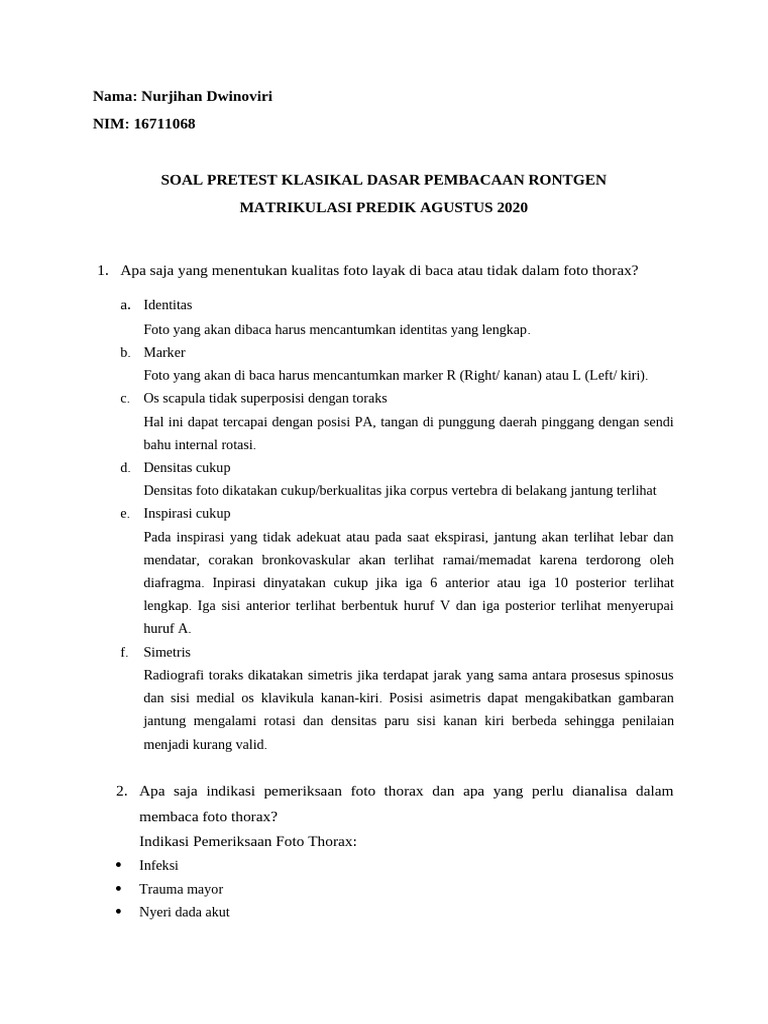 Nama: Nurjihan Dwinoviri

NIM: 16711068

SOAL PRETEST KLASIKAL DASAR PEMBACAAN RONTGEN

MATRIKULASI PREDIK AGUSTUS 2020

1. Apa saja yang menentukan kualitas foto layak di baca atau tidak dalam foto thorax?

a. Identitas

Foto yang akan dibaca harus mencantumkan identitas yang lengkap.

b. Marker

Foto yang akan di baca harus mencantumkan marker R (Right/ kanan) atau L (Left/ kiri).

c. Os scapula tidak superposisi dengan toraks

Hal ini dapat tercapai dengan posisi PA, tangan di punggung daerah pinggang dengan sendi bahu internal rotasi.

d. Densitas cukup

Densitas foto dikatakan cukup/berkualitas jika corpus vertebra di belakang jantung terlihat

e. Inspirasi cukup

Pada inspirasi yang tidak adekuat atau pada saat ekspirasi, jantung akan terlihat lebar dan mendatar, corakan bronkovaskular akan terlihat ramai/memadat karena terdorong oleh diafragma. Inpirasi dinyatakan cukup jika iga 6 anterior atau iga 10 posterior terlihat lengkap. Iga sisi anterior terlihat berbentuk huruf V dan iga posterior terlihat menyerupai huruf A.

f. Simetris

Radiografi toraks dikatakan simetris jika terdapat jarak yang sama antara prosesus spinosus dan sisi medial os klavikula kanan-kiri. Posisi asimetris dapat mengakibatkan gambaran jantung mengalami rotasi dan densitas paru sisi kanan kiri berbeda sehingga penilaian menjadi kurang valid.

2. Apa saja indikasi pemeriksaan foto thorax dan apa yang perlu dianalisa dalam membaca foto thorax?

Indikasi Pemeriksaan Foto Thorax:

• Infeksi
• Trauma mayor
• Nyeri dada akut